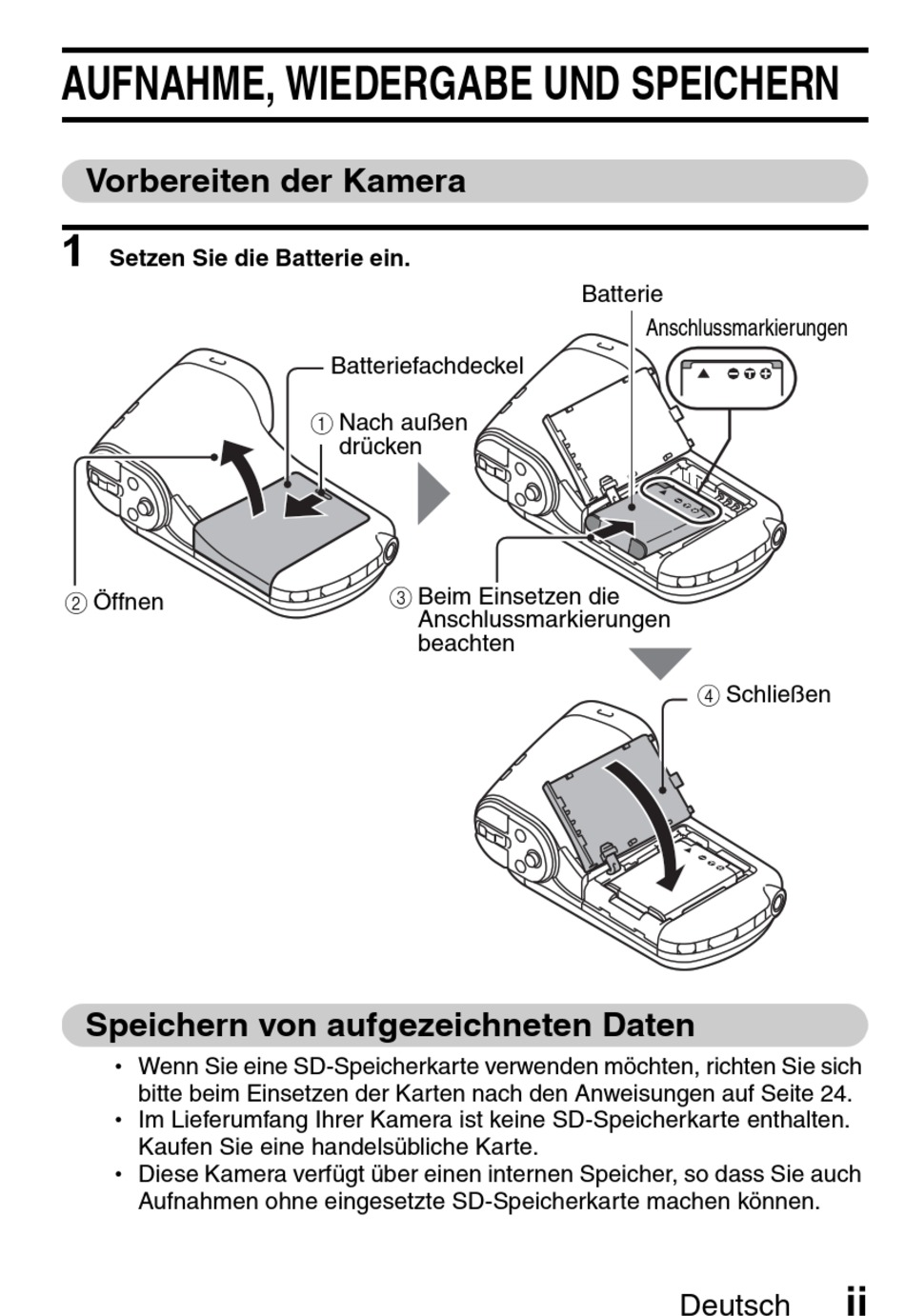 AUFNAHME, WIEDERGABE UND SPEICHERN

Vorbereiten der Kamera

1 Setzen Sie die Batterie ein.

Batterie

Anschlussmarkierungen

Batteriefachdeckel

① Nach außen drücken

② Öffnen

③ Beim Einsetzen die Anschlussmarkierungen beachten

④ Schließen

Speichern von aufgezeichneten Daten

• Wenn Sie eine SD-Speicherkarte verwenden möchten, richten Sie sich bitte beim Einsetzen der Karten nach den Anweisungen auf Seite 24.
• Im Lieferumfang Ihrer Kamera ist keine SD-Speicherkarte enthalten. Kaufen Sie eine handelsübliche Karte.
• Diese Kamera verfügt über einen internen Speicher, so dass Sie auch Aufnahmen ohne eingesetzte SD-Speicherkarte machen können.

Deutsch ii